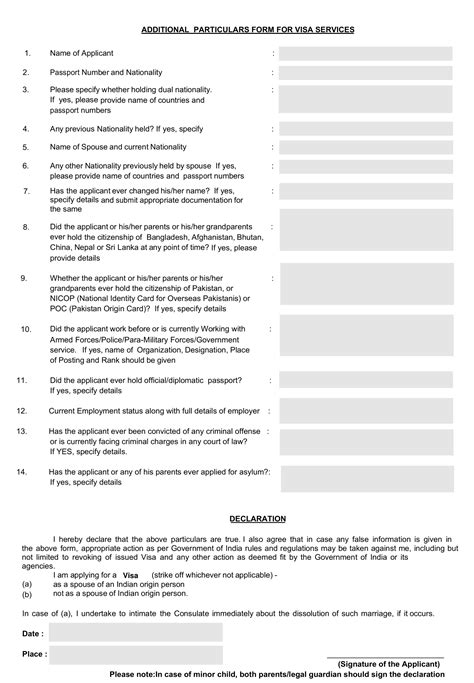 ADDITIONAL PARTICULARS FORM FOR VISA SERVICES

1. Name of Applicant :

2. Passport Number and Nationality :

3. Please specify whether holding dual nationality. If yes, please provide name of countries and passport numbers :

4. Any previous Nationality held? If yes, specify :

5. Name of Spouse and current Nationality :

6. Any other Nationality previously held by spouse If yes, please provide name of countries and passport numbers :

7. Has the applicant ever changed his/her name? If yes, specify details and submit appropriate documentation for the same :

8. Did the applicant or his/her parents or his/her grandparents ever hold the citizenship of Bangladesh, Afghanistan, Bhutan, China, Nepal or Sri Lanka at any point of time? If yes, please provide details :

9. Whether the applicant or his/her parents or his/her grandparents ever hold the citizenship of Pakistan, or NICOP (National Identity Card for Overseas Pakistanis) or POC (Pakistan Origin Card)? If yes, specify details :

10. Did the applicant work before or is currently Working with Armed Forces/Police/Para-Military Forces/Government service. If yes, name of Organization, Designation, Place of Posting and Rank should be given :

11. Did the applicant ever hold official/diplomatic passport? If yes, specify details :

12. Current Employment status along with full details of employer :

13. Has the applicant ever been convicted of any criminal offense or is currently facing criminal charges in any court of law? If YES, specify details. :

14. Has the applicant or any of his parents ever applied for asylum?: If yes, specify details

DECLARATION

I hereby declare that the above particulars are true. I also agree that in case any false information is given in the above form, appropriate action as per Government of India rules and regulations may be taken against me, including but not limited to revoking of issued Visa and any other action as deemed fit by the Government of India or its agencies.

I am applying for a Visa (strike off whichever not applicable) -
(a) as a spouse of an Indian origin person
(b) not as a spouse of Indian origin person.

In case of (a), I undertake to intimate the Consulate immediately about the dissolution of such marriage, if it occurs.

Date :

Place :

(Signature of the Applicant)

Please note:In case of minor child, both parents/legal guardian should sign the declaration